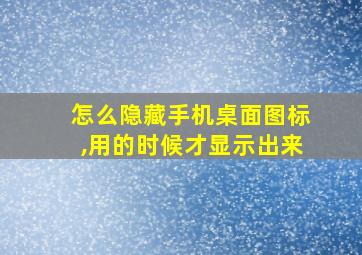 怎么隐藏手机桌面图标,用的时候才显示出来